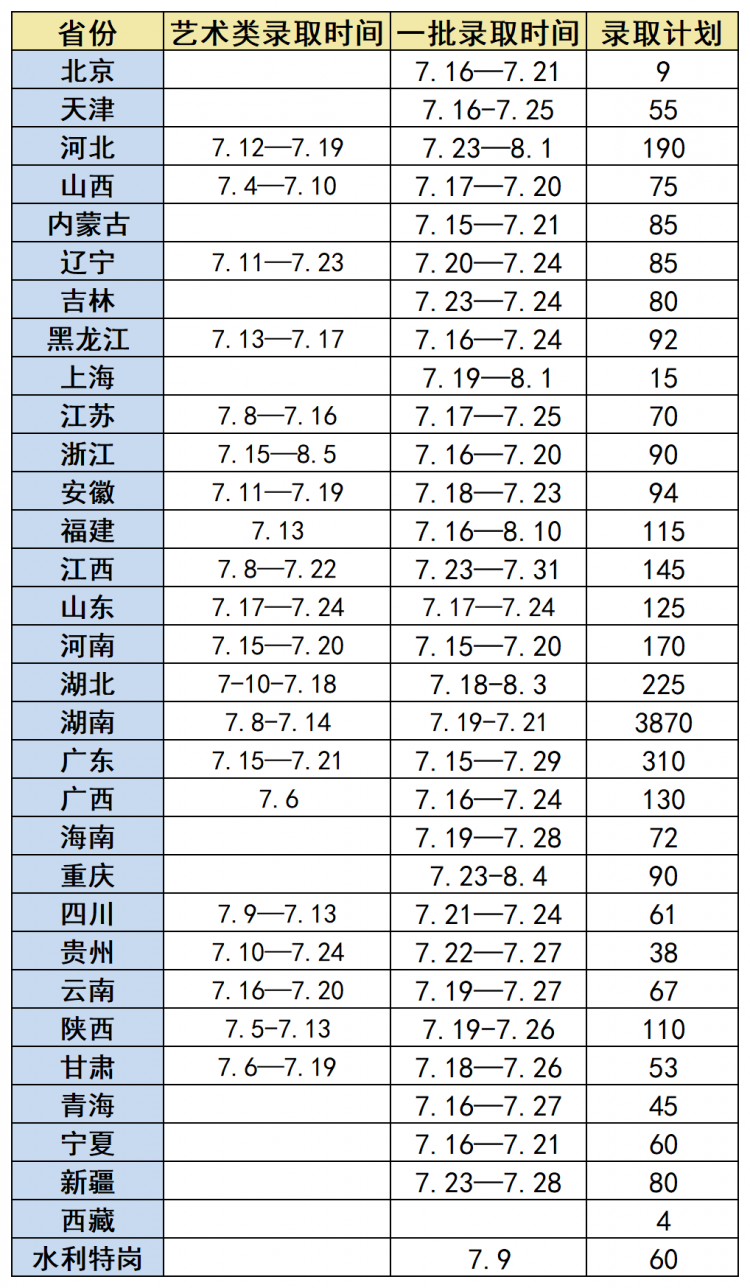 | 省份 | 艺术类录取时间 | 一批录取时间 | 录取计划 |
|---|---|---|---|
| 北京 | | 7.16—7.21 | 9 |
| 天津 | | 7.16-7.25 | 55 |
| 河北 | 7.12—7.19 | 7.23—8.1 | 190 |
| 山西 | 7.4—7.10 | 7.17—7.20 | 75 |
| 内蒙古 | | 7.15—7.21 | 85 |
| 辽宁 | 7.11—7.23 | 7.20—7.24 | 85 |
| 吉林 | | 7.23—7.24 | 80 |
| 黑龙江 | 7.13—7.17 | 7.16—7.24 | 92 |
| 上海 | | 7.19—8.1 | 15 |
| 江苏 | 7.8—7.16 | 7.17—7.25 | 70 |
| 浙江 | 7.15—8.5 | 7.16—7.20 | 90 |
| 安徽 | 7.11—7.19 | 7.18—7.23 | 94 |
| 福建 | 7.13 | 7.16—8.10 | 115 |
| 江西 | 7.8—7.22 | 7.23—7.31 | 145 |
| 山东 | 7.17—7.24 | 7.17—7.24 | 125 |
| 河南 | 7.15—7.20 | 7.15—7.20 | 170 |
| 湖北 | 7-10-7.18 | 7.18-8.3 | 225 |
| 湖南 | 7.8-7.14 | 7.19-7.21 | 3870 |
| 广东 | 7.15—7.21 | 7.15—7.29 | 310 |
| 广西 | 7.6 | 7.16—7.24 | 130 |
| 海南 | | 7.19—7.28 | 72 |
| 重庆 | | 7.23-8.4 | 90 |
| 四川 | 7.9—7.13 | 7.21—7.24 | 61 |
| 贵州 | 7.10—7.24 | 7.22—7.27 | 38 |
| 云南 | 7.16—7.20 | 7.19—7.27 | 67 |
| 陕西 | 7.5-7.13 | 7.19-7.26 | 110 |
| 甘肃 | 7.6—7.19 | 7.18—7.26 | 53 |
| 青海 | | 7.16—7.27 | 45 |
| 宁夏 | | 7.16—7.21 | 60 |
| 新疆 | | 7.23—7.28 | 80 |
| 西藏 | | | 4 |
| 水利特岗 | | 7.9 | 60 |